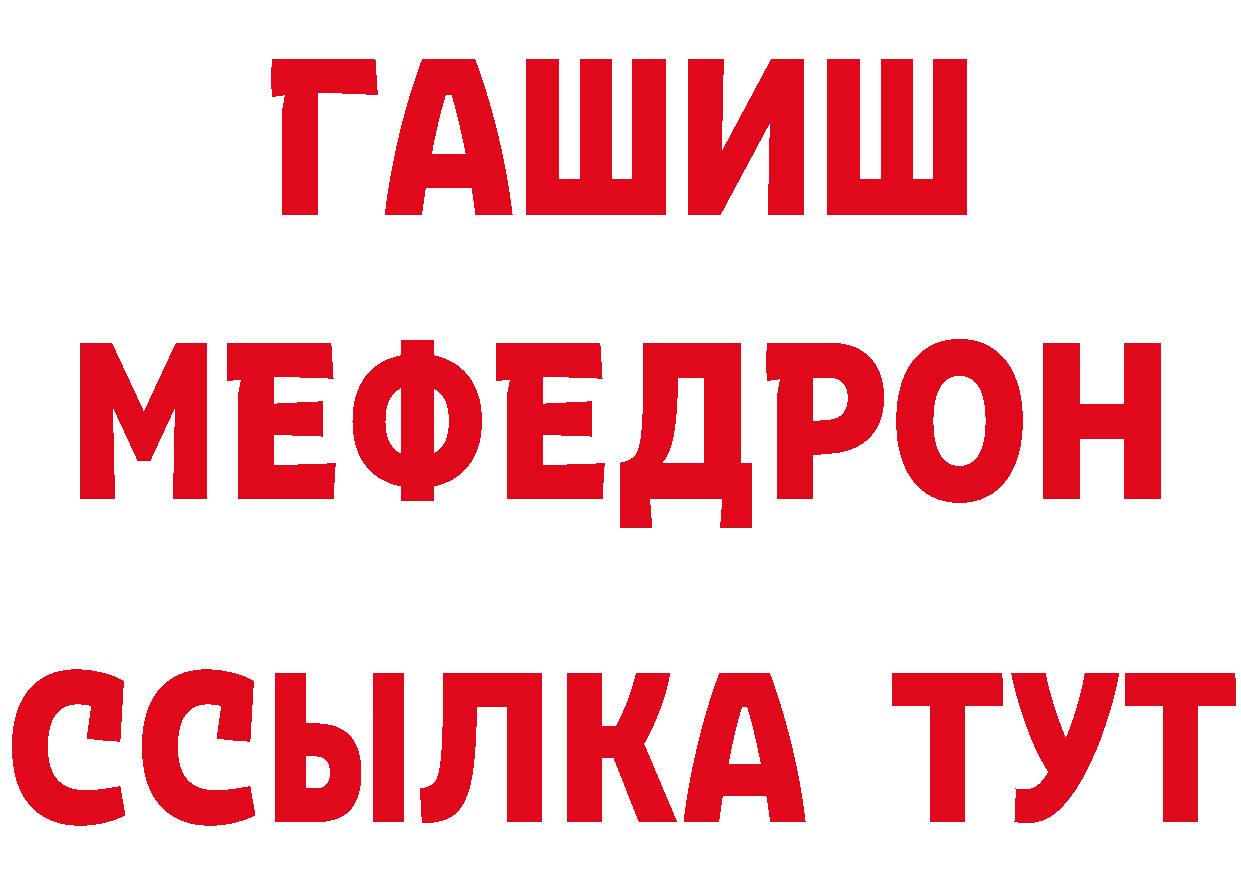 ГАШИШ
МЕФЕДРОН
ССЫЛКА ТУТ